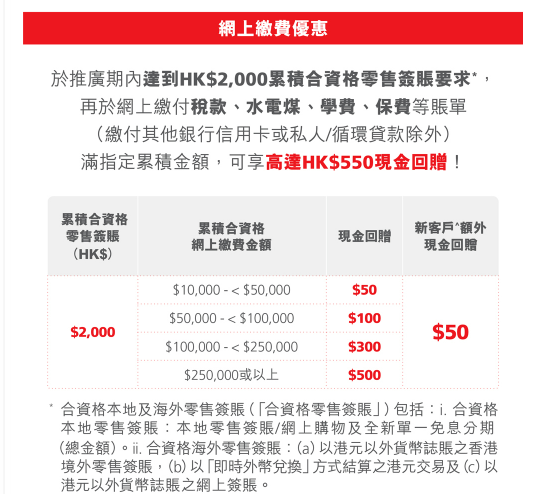 網上繳費優惠

於推廣期內達到HK$2,000累積合資格零售簽賬要求*，再於網上繳付稅款、水電煤、學費、保費等賬單（繳付其他銀行信用卡或私人/循環貸款除外）滿指定累積金額，可享高達HK$550現金回贈！

| 累積合資格零售簽賬（HK$） | 累積合資格網上繳費金額 | 現金回贈 | 新客戶^額外現金回贈 |
|---|---|---|---|
| $2,000 | $10,000 - < $50,000 | $50 | $50 |
| | $50,000 - < $100,000 | $100 | |
| | $100,000 - < $250,000 | $300 | |
| | $250,000或以上 | $500 | |

* 合資格本地及海外零售簽賬（「合資格零售簽賬」）包括：i. 合資格本地零售簽賬：本地零售簽賬/網上購物及全新單一免息分期（總金額）。ii. 合資格海外零售簽賬：(a) 以港元以外貨幣誌賬之香港境外零售簽賬，(b) 以「即時外幣兌換」方式結算之港元交易及 (c) 以港元以外貨幣誌賬之網上簽賬。